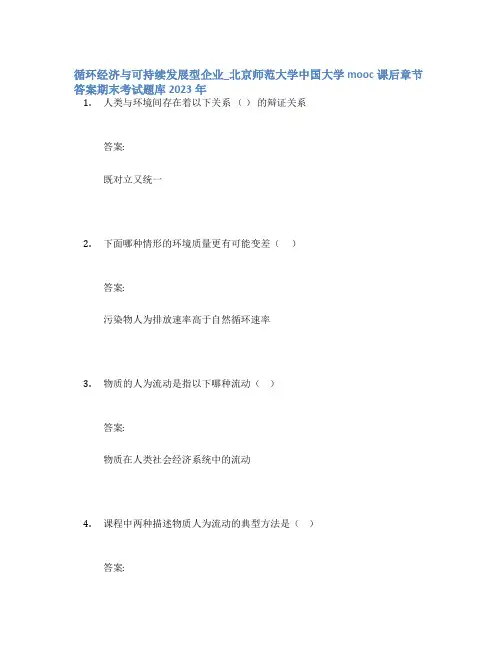 循环经济与可持续发展型企业_北京师范大学中国大学 mooc 课后章节答案期末考试题库 2023 年

1. 人类与环境间存在着以下关系（ ）的辩证关系

答案:

既对立又统一

2. 下面哪种情形的环境质量更有可能变差（ ）

答案:

污染物人为排放速率高于自然循环速率

3. 物质的人为流动是指以下哪种流动（ ）

答案:

物质在人类社会经济系统中的流动

4. 课程中两种描述物质人为流动的典型方法是（ ）

答案: